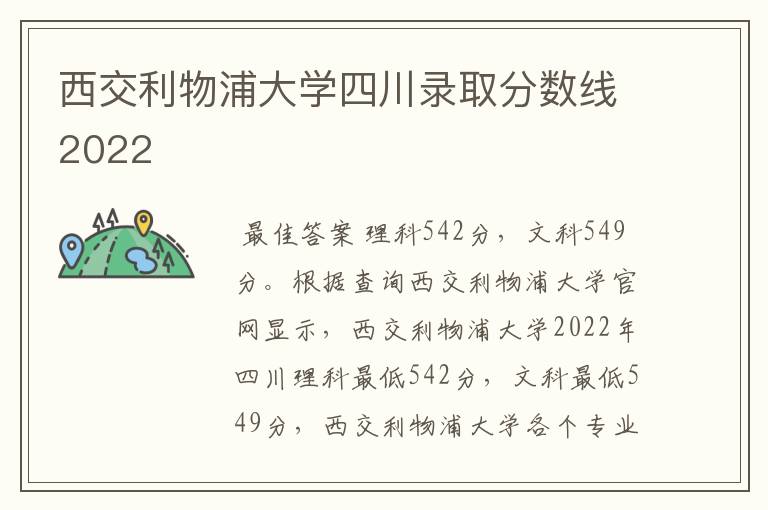 西交利物浦大学四川录取分数线2022

最佳答案 理科542分，文科549分。根据查询西交利物浦大学官网显示，西交利物浦大学2022年四川理科最低542分，文科最低549分，西交利物浦大学各个专业